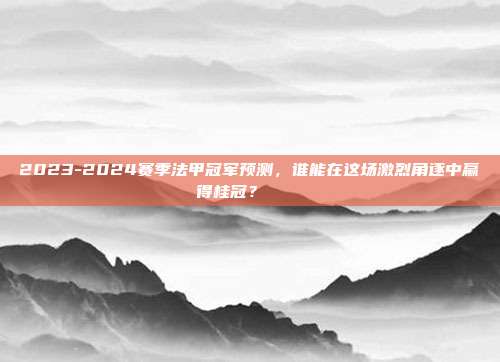 2023-2024赛季法甲冠军预测，谁能在这场激烈角逐中赢得桂冠？